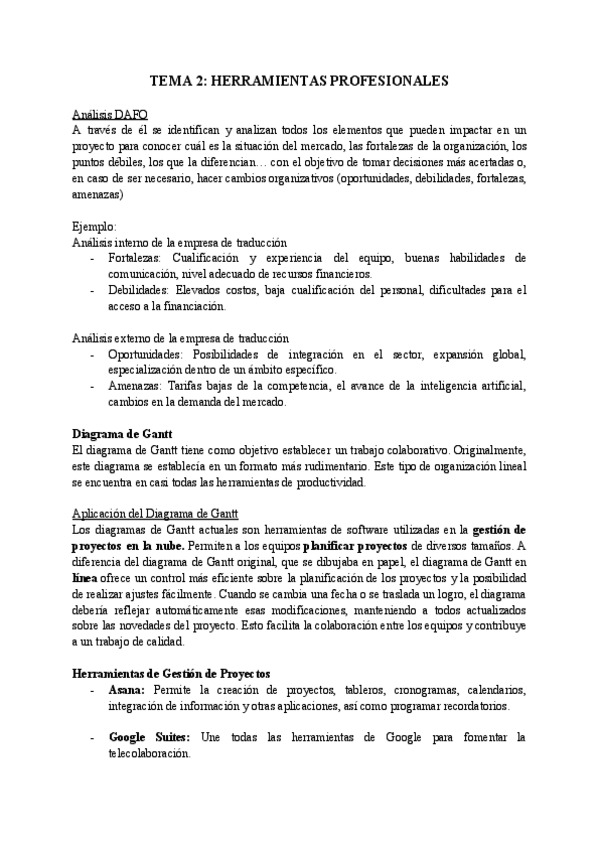 TEMA 2: HERRAMIENTAS PROFESIONALES

Análisis DAFO
A través de él se identifican y analizan todos los elementos que pueden impactar en un proyecto para conocer cuál es la situación del mercado, las fortalezas de la organización, los puntos débiles, los que la diferencian… con el objetivo de tomar decisiones más acertadas o, en caso de ser necesario, hacer cambios organizativos (oportunidades, debilidades, fortalezas, amenazas)

Ejemplo:
Análisis interno de la empresa de traducción
- Fortalezas: Cualificación y experiencia del equipo, buenas habilidades de comunicación, nivel adecuado de recursos financieros.
- Debilidades: Elevados costos, baja cualificación del personal, dificultades para el acceso a la financiación.

Análisis externo de la empresa de traducción
- Oportunidades: Posibilidades de integración en el sector, expansión global, especialización dentro de un ámbito específico.
- Amenazas: Tarifas bajas de la competencia, el avance de la inteligencia artificial, cambios en la demanda del mercado.

Diagrama de Gantt
El diagrama de Gantt tiene como objetivo establecer un trabajo colaborativo. Originalmente, este diagrama se establecía en un formato más rudimentario. Este tipo de organización lineal se encuentra en casi todas las herramientas de productividad.

Aplicación del Diagrama de Gantt
Los diagramas de Gantt actuales son herramientas de software utilizadas en la gestión de proyectos en la nube. Permiten a los equipos planificar proyectos de diversos tamaños. A diferencia del diagrama de Gantt original, que se dibujaba en papel, el diagrama de Gantt en línea ofrece un control más eficiente sobre la planificación de los proyectos y la posibilidad de realizar ajustes fácilmente. Cuando se cambia una fecha o se traslada un logro, el diagrama debería reflejar automáticamente esas modificaciones, manteniendo a todos actualizados sobre las novedades del proyecto. Esto facilita la colaboración entre los equipos y contribuye a un trabajo de calidad.

Herramientas de Gestión de Proyectos
- Asana: Permite la creación de proyectos, tableros, cronogramas, calendarios, integración de información y otras aplicaciones, así como programar recordatorios.

- Google Suites: Une todas las herramientas de Google para fomentar la telecolaboración.